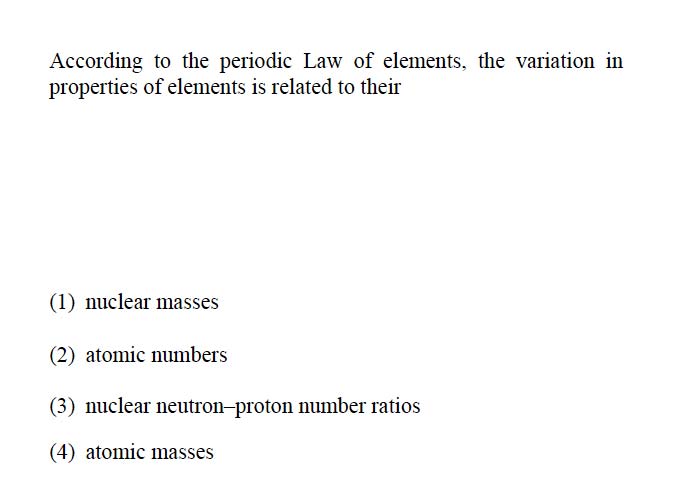 According to the periodic Law of elements, the variation in properties of elements is related to their

(1) nuclear masses

(2) atomic numbers

(3) nuclear neutron–proton number ratios

(4) atomic masses